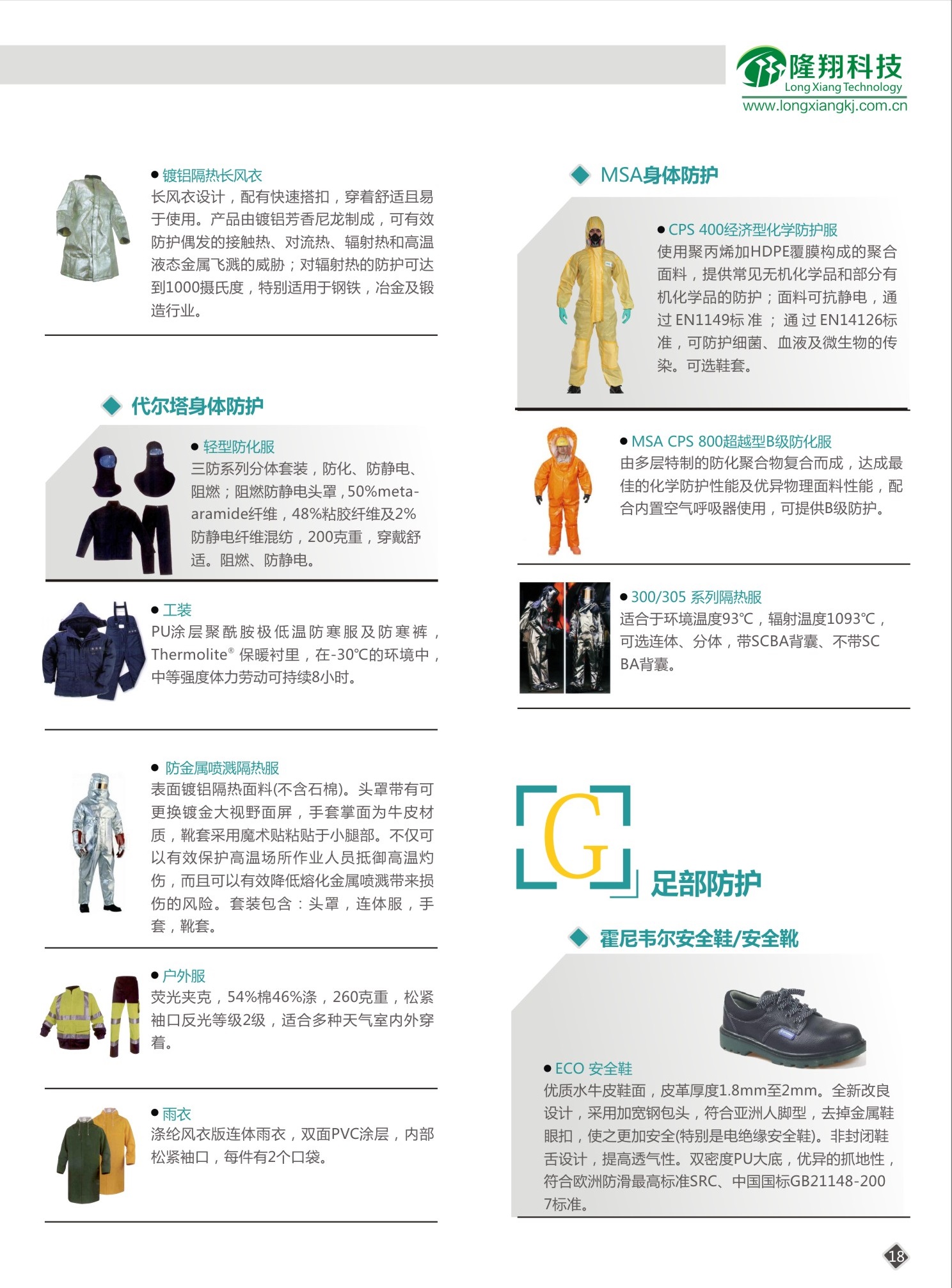 隆翔科技
Long Xiang Technology
www.longxiangkj.com.cn

• 镀铝隔热长风衣
长风衣设计，配有快速搭扣，穿着舒适且易于使用。产品由镀铝芳香尼龙制成，可有效防护偶发的接触热、对流热、辐射热和高温液态金属飞溅的威胁；对辐射热的防护可达到1000摄氏度，特别适用于钢铁，冶金及锻造行业。

代尔塔身体防护

• 轻型防化服
三防系列分体套装，防化、防静电、阻燃；阻燃防静电头罩，50%meta-aramide纤维，48%粘胶纤维及2%防静电纤维混纺，200克重，穿戴舒适。阻燃、防静电。

• 工装
PU涂层聚酰胺极低温防寒服及防寒裤，Thermolite® 保暖衬里，在-30℃的环境中，中等强度体力劳动可持续8小时。

• 防金属喷溅隔热服
表面镀铝隔热面料(不含石棉)。头罩带有可更换镀金大视野面屏，手套掌面为牛皮材质，靴套采用魔术贴粘贴于小腿部。不仅可以有效保护高温场所作业人员抵御高温灼伤，而且可以有效降低熔化金属喷溅带来损伤的风险。套装包含：头罩，连体服，手套，靴套。

• 户外服
荧光夹克，54%棉46%涤，260克重，松紧袖口反光等级2级，适合多种天气室内外穿着。

• 雨衣
涤纶风衣版连体雨衣，双面PVC涂层，内部松紧袖口，每件有2个口袋。

MSA身体防护

• CPS 400经济型化学防护服
使用聚丙烯加HDPE覆膜构成的聚合面料，提供常见无机化学品和部分有机化学品的防护；面料可抗静电，通过EN1149标准；通过EN14126标准，可防护细菌、血液及微生物的传染。可选鞋套。

• MSA CPS 800超越型B级防化服
由多层特制的防化聚合物复合而成，达成最佳的化学防护性能及优异物理面料性能，配合内置空气呼吸器使用，可提供B级防护。

• 300/305 系列隔热服
适合于环境温度93℃，辐射温度1093℃，可选连体、分体，带SCBA背囊、不带SCBA背囊。

G

足部防护

霍尼韦尔安全鞋/安全靴

• ECO 安全鞋
优质水牛皮鞋面，皮革厚度1.8mm至2mm。全新改良设计，采用加宽钢包头，符合亚洲人脚型，去掉金属鞋眼扣，使之更加安全(特别是电绝缘安全鞋)。非封闭鞋舌设计，提高透气性。双密度PU大底，优异的抓地性，符合欧洲防滑最高标准SRC、中国国标GB21148-2007标准。

18